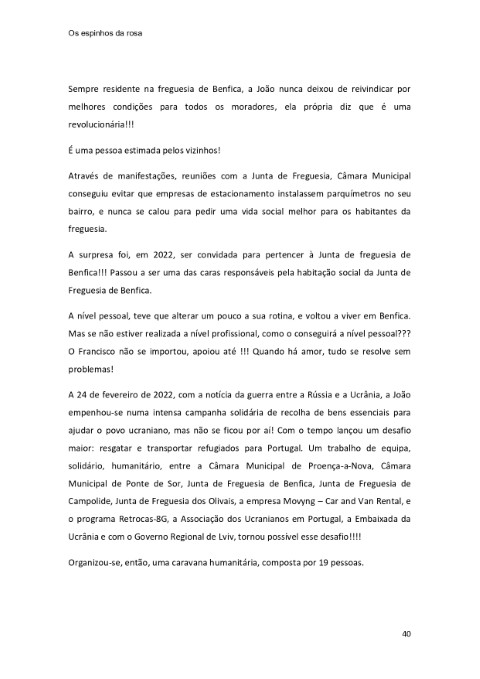 Os espinhos da rosa

Sempre residente na freguesia de Benfica, a João nunca deixou de reivindicar por melhores condições para todos os moradores, ela própria diz que é uma revolucionária!!!

É uma pessoa estimada pelos vizinhos!

Através de manifestações, reuniões com a Junta de Freguesia, Câmara Municipal conseguiu evitar que empresas de estacionamento instalassem parquímetros no seu bairro, e nunca se calou para pedir uma vida social melhor para os habitantes da freguesia.

A surpresa foi, em 2022, ser convidada para pertencer à Junta de freguesia de Benfica!!! Passou a ser uma das caras responsáveis pela habitação social da Junta de Freguesia de Benfica.

A nível pessoal, teve que alterar um pouco a sua rotina, e voltou a viver em Benfica. Mas se não estiver realizada a nível profissional, como o conseguirá a nível pessoal??? O Francisco não se importou, apoiou até !!! Quando há amor, tudo se resolve sem problemas!

A 24 de fevereiro de 2022, com a notícia da guerra entre a Rússia e a Ucrânia, a João empenhou-se numa intensa campanha solidária de recolha de bens essenciais para ajudar o povo ucraniano, mas não se ficou por aí! Com o tempo lançou um desafio maior: resgatar e transportar refugiados para Portugal. Um trabalho de equipa, solidário, humanitário, entre a Câmara Municipal de Proença-a-Nova, Câmara Municipal de Ponte de Sor, Junta de Freguesia de Benfica, Junta de Freguesia de Campolide, Junta de Freguesia dos Olivais, a empresa Movyng – Car and Van Rental, e o programa Retrocas-8G, a Associação dos Ucranianos em Portugal, a Embaixada da Ucrânia e com o Governo Regional de Lviv, tornou possível esse desafio!!!!

Organizou-se, então, uma caravana humanitária, composta por 19 pessoas.

40